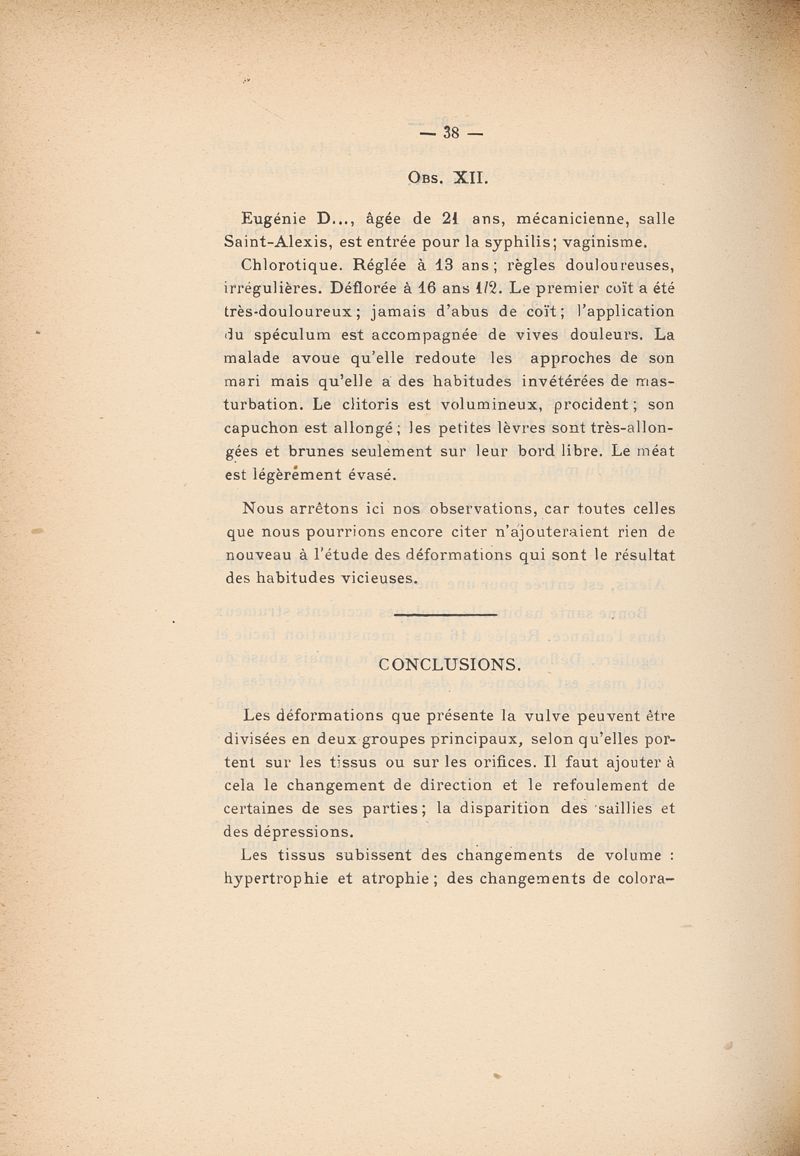 — 38 —

Obs. XII.

Eugénie D..., âgée de 21 ans, mécanicienne, salle Saint-Alexis, est entrée pour la syphilis; vaginisme.

Chlorotique. Réglée à 13 ans; règles douloureuses, irrégulières. Déflorée à 16 ans 1/2. Le premier coït a été très-douloureux; jamais d'abus de coït; l'application du spéculum est accompagnée de vives douleurs. La malade avoue qu'elle redoute les approches de son mari mais qu'elle a des habitudes invétérées de masturbation. Le clitoris est volumineux, procident; son capuchon est allongé; les petites lèvres sont très-allongées et brunes seulement sur leur bord libre. Le méat est légèrement évasé.

Nous arrêtons ici nos observations, car toutes celles que nous pourrions encore citer n'ajouteraient rien de nouveau à l'étude des déformations qui sont le résultat des habitudes vicieuses.

CONCLUSIONS.

Les déformations que présente la vulve peuvent être divisées en deux groupes principaux, selon qu'elles portent sur les tissus ou sur les orifices. Il faut ajouter à cela le changement de direction et le refoulement de certaines de ses parties; la disparition des saillies et des dépressions.

Les tissus subissent des changements de volume : hypertrophie et atrophie; des changements de colora-